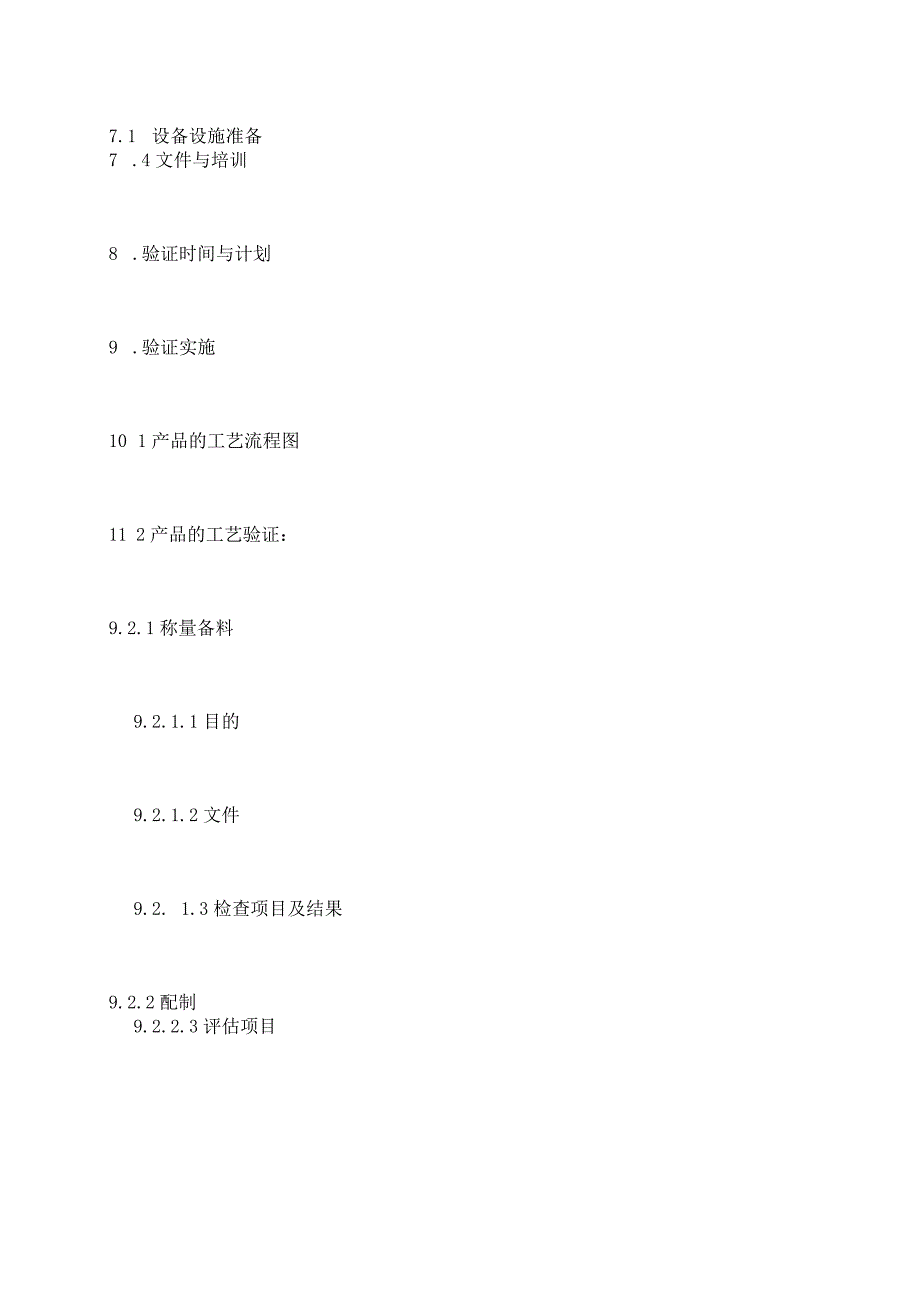 7.1 设备设施准备
7 .4 文件与培训

8 .验证时间与计划

9 .验证实施

10 1 产品的工艺流程图

11 2 产品的工艺验证：

9.2.1 称量备料

9.2.1.1 目的

9.2.1.2 文件

9.2. 1.3 检查项目及结果

9.2.2 配制
9.2.2.3 评估项目